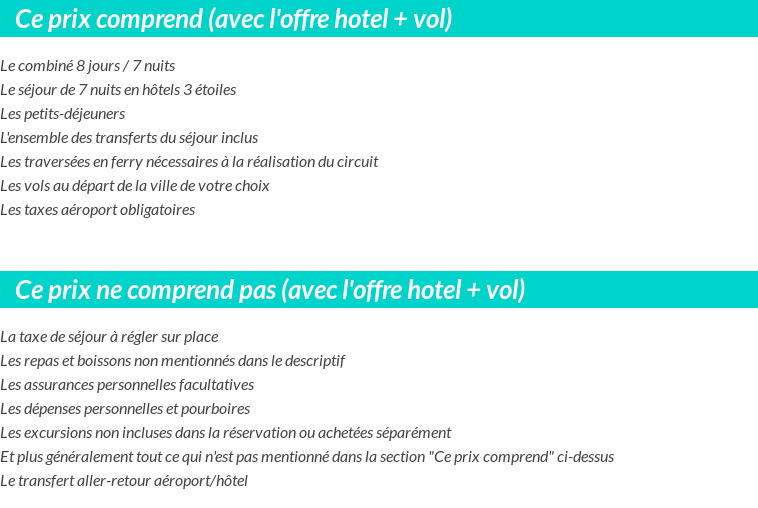 Ce prix comprend (avec l'offre hotel + vol)

Le combiné 8 jours / 7 nuits
Le séjour de 7 nuits en hôtels 3 étoiles
Les petits-déjeuners
L'ensemble des transferts du séjour inclus
Les traversées en ferry nécessaires à la réalisation du circuit
Les vols au départ de la ville de votre choix
Les taxes aéroport obligatoires

Ce prix ne comprend pas (avec l'offre hotel + vol)

La taxe de séjour à régler sur place
Les repas et boissons non mentionnés dans le descriptif
Les assurances personnelles facultatives
Les dépenses personnelles et pourboires
Les excursions non incluses dans la réservation ou achetées séparément
Et plus généralement tout ce qui n'est pas mentionné dans la section "Ce prix comprend" ci-dessus
Le transfert aller-retour aéroport/hôtel